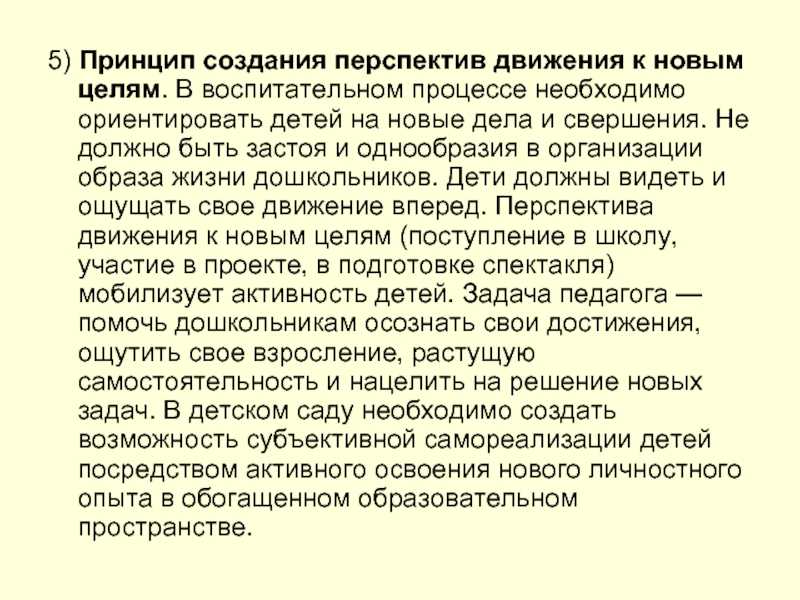 5) Принцип создания перспектив движения к новым целям. В воспитательном процессе необходимо ориентировать детей на новые дела и свершения. Не должно быть застоя и однообразия в организации образа жизни дошкольников. Дети должны видеть и ощущать свое движение вперед. Перспектива движения к новым целям (поступление в школу, участие в проекте, в подготовке спектакля) мобилизует активность детей. Задача педагога — помочь дошкольникам осознать свои достижения, ощутить свое взросление, растущую самостоятельность и нацелить на решение новых задач. В детском саду необходимо создать возможность субъективной самореализации детей посредством активного освоения нового личностного опыта в обогащенном образовательном пространстве.